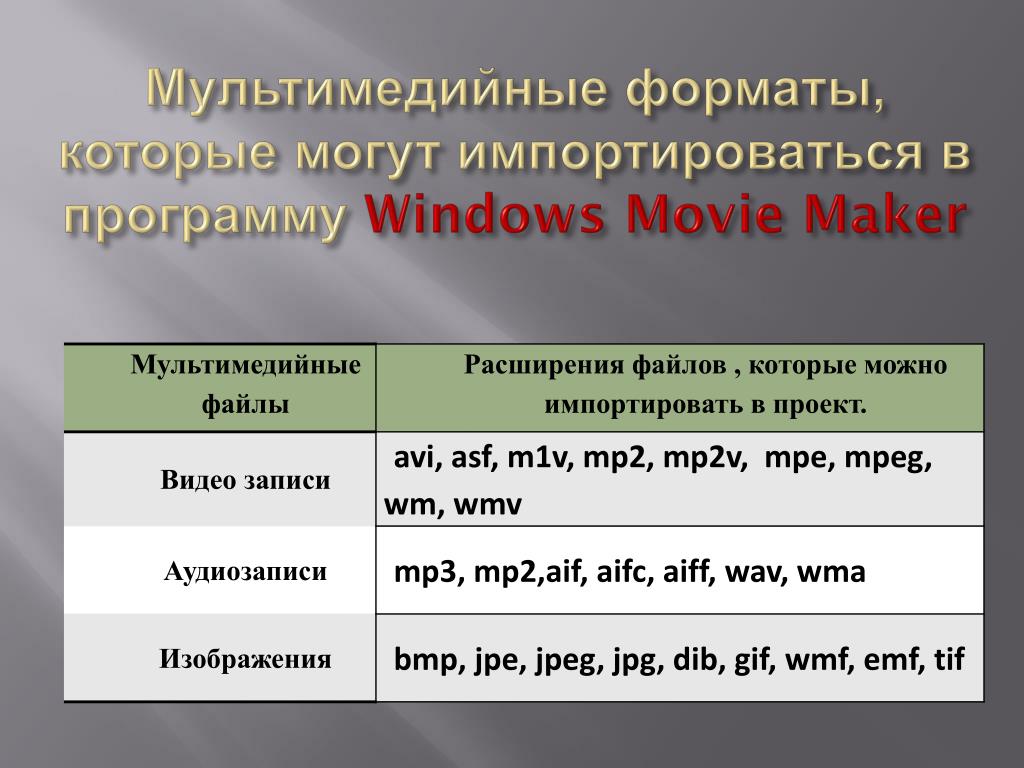 Мультимедийные форматы, которые могут импортироваться в программу Windows Movie Maker

| Мультимедийные файлы | Расширения файлов , которые можно импортировать в проект. |
|---|---|
| Видео записи | avi, asf, m1v, mp2, mp2v,  mpe, mpeg, wm, wmv |
| Аудиозаписи | mp3, mp2,aif, aifc, aiff, wav, wma |
| Изображения | bmp, jpe, jpeg, jpg, dib, gif, wmf, emf, tif |